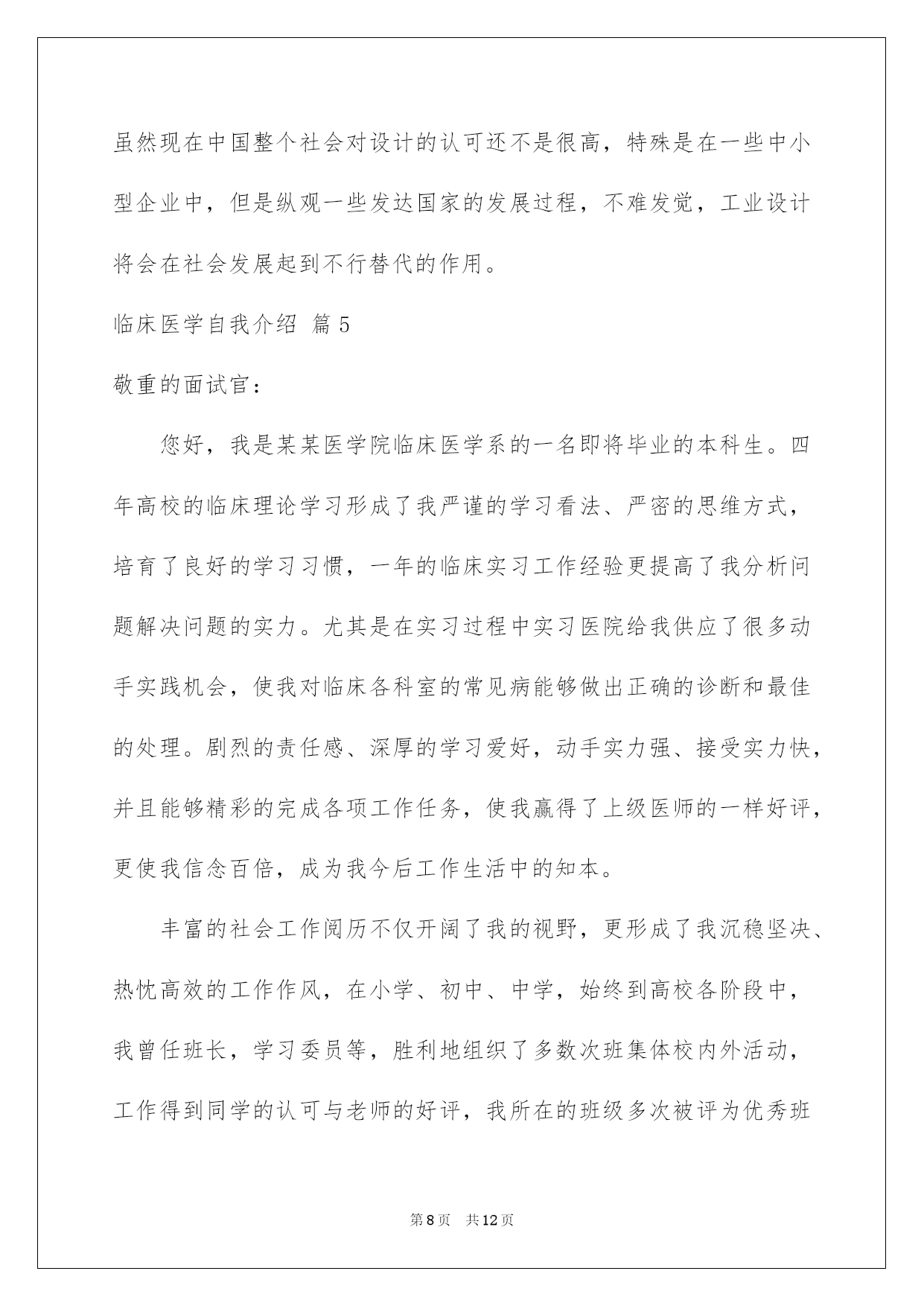 虽然现在中国整个社会对设计的认可还不是很高，特殊是在一些中小型企业中，但是纵观一些发达国家的发展过程，不难发觉，工业设计将会在社会发展起到不行替代的作用。

临床医学自我介绍 篇5

敬重的面试官：

您好，我是某某医学院临床医学系的一名即将毕业的本科生。四年高校的临床理论学习形成了我严谨的学习看法、严密的思维方式，培育了良好的学习习惯，一年的临床实习工作经验更提高了我分析问题解决问题的实力。尤其是在实习过程中实习医院给我供应了很多动手实践机会，使我对临床各科室的常见病能够做出正确的诊断和最佳的处理。剧烈的责任感、深厚的学习爱好，动手实力强、接受实力快，并且能够精彩的完成各项工作任务，使我赢得了上级医师的一样好评，更使我信念百倍，成为我今后工作生活中的知本。

丰富的社会工作阅历不仅开阔了我的视野，更形成了我沉稳坚决、热忱高效的工作作风，在小学、初中、中学，始终到高校各阶段中，我曾任班长，学习委员等，胜利地组织了多数次班集体校内外活动，工作得到同学的认可与老师的好评，我所在的班级多次被评为优秀班

第8页 共12页